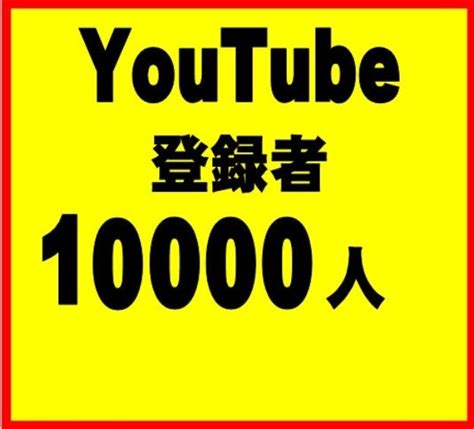 YouTube
登録者
10000人